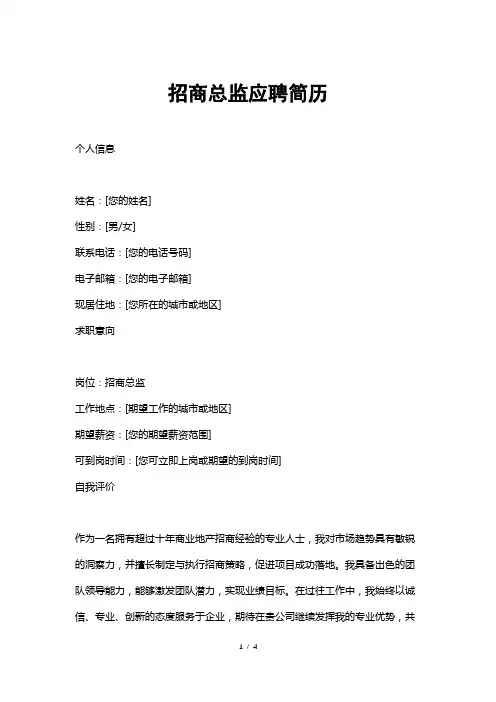 招商总监应聘简历

个人信息

姓名：[您的姓名]

性别：[男/女]

联系电话：[您的电话号码]

电子邮箱：[您的电子邮箱]

现居住地：[您所在的城市或地区]

求职意向

岗位：招商总监

工作地点：[期望工作的城市或地区]

期望薪资：[您的期望薪资范围]

可到岗时间：[您可立即上岗或期望的到岗时间]

自我评价

作为一名拥有超过十年商业地产招商经验的专业人士，我对市场趋势具有敏锐的洞察力，并擅长制定与执行招商策略，促进项目成功落地。我具备出色的团队领导能力，能够激发团队潜力，实现业绩目标。在过往工作中，我始终以诚信、专业、创新的态度服务于企业，期待在贵公司继续发挥我的专业优势，共

1 / 4